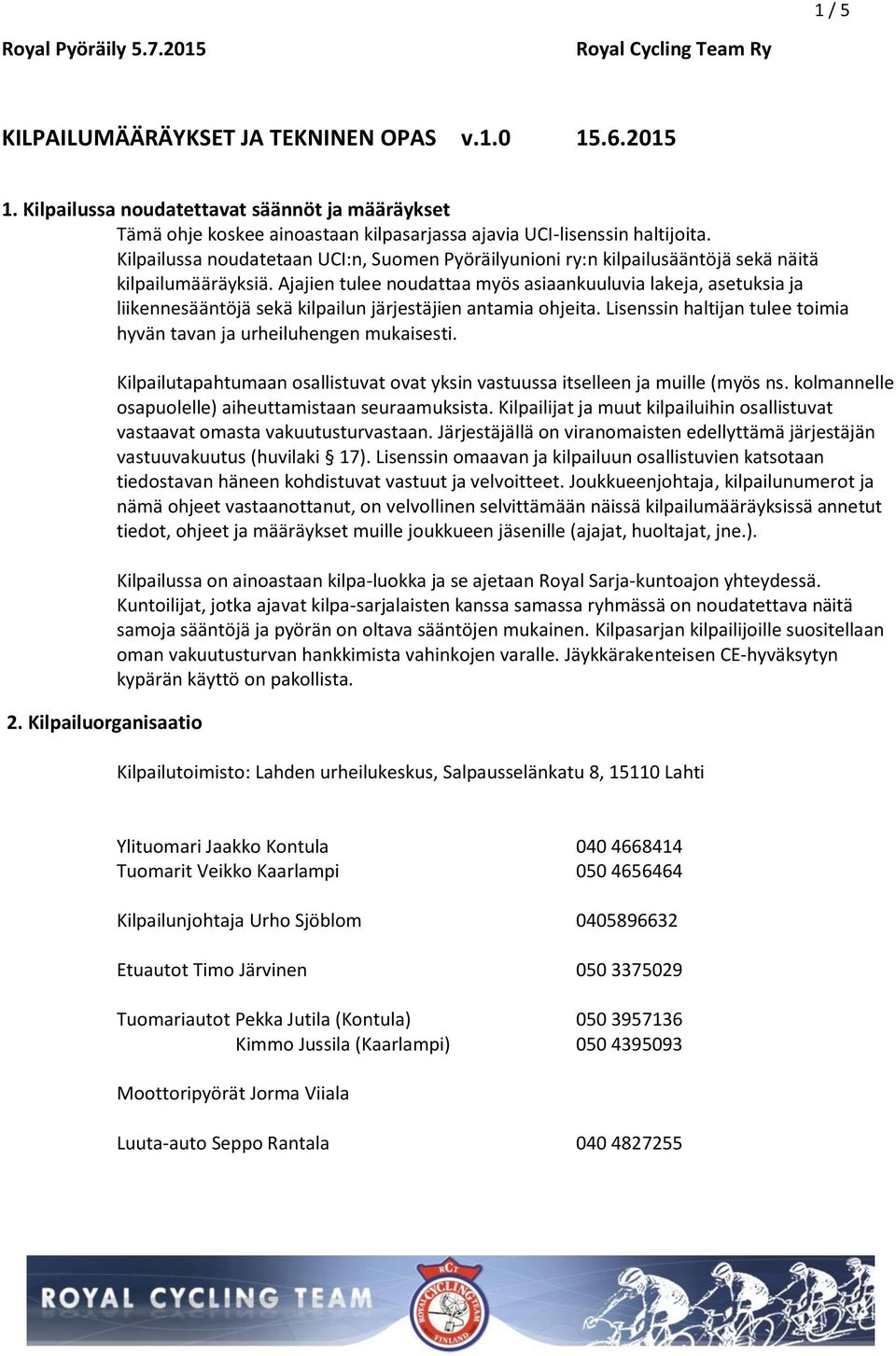 1 / 5

Royal Pyöräily 5.7.2015 Royal Cycling Team Ry

KILPAILUMÄÄRÄYKSET JA TEKNINEN OPAS v.1.0 15.6.2015

1. Kilpailussa noudatettavat säännöt ja määräykset

Tämä ohje koskee ainoastaan kilpasarjassa ajavia UCI-lisenssin haltijoita. Kilpailussa noudatetaan UCI:n, Suomen Pyöräilyunioni ry:n kilpailusääntöjä sekä näitä kilpailumääräyksiä. Ajajien tulee noudattaa myös asiaankuuluvia lakeja, asetuksia ja liikennesääntöjä sekä kilpailun järjestäjien antamia ohjeita. Lisenssin haltijan tulee toimia hyvän tavan ja urheiluhengen mukaisesti.

Kilpailutapahtumaan osallistuvat ovat yksin vastuussa itselleen ja muille (myös ns. kolmannelle osapuolelle) aiheuttamistaan seuraamuksista. Kilpailijat ja muut kilpailuihin osallistuvat vastaavat omasta vakuutusturvastaan. Järjestäjällä on viranomaisten edellyttämä järjestäjän vastuuvakuutus (huvilaki § 17). Lisenssin omaavan ja kilpailuun osallistuvien katsotaan tiedostavan häneen kohdistuvat vastuut ja velvoitteet. Joukkueenjohtaja, kilpailunumerot ja nämä ohjeet vastaanottanut, on velvollinen selvittämään näissä kilpailumääräyksissä annetut tiedot, ohjeet ja määräykset muille joukkueen jäsenille (ajajat, huoltajat, jne.).

Kilpailussa on ainoastaan kilpa-luokka ja se ajetaan Royal Sarja-kuntoajon yhteydessä. Kuntoilijat, jotka ajavat kilpa-sarjalaisten kanssa samassa ryhmässä on noudatettava näitä samoja sääntöjä ja pyörän on oltava sääntöjen mukainen. Kilpasarjan kilpailijoille suositellaan oman vakuutusturvan hankkimista vahinkojen varalle. Jäykkärakenteisen CE-hyväksytyn kypärän käyttö on pakollista.

2. Kilpailuorganisaatio

Kilpailutoimisto: Lahden urheilukeskus, Salpausselänkatu 8, 15110 Lahti

Ylituomari Jaakko Kontula 040 4668414
Tuomarit Veikko Kaarlampi 050 4656464

Kilpailunjohtaja Urho Sjöblom 0405896632

Etuautot Timo Järvinen 050 3375029

Tuomariautot Pekka Jutila (Kontula) 050 3957136
Kimmo Jussila (Kaarlampi) 050 4395093

Moottoripyörät Jorma Viiala

Luuta-auto Seppo Rantala 040 4827255

ROYAL CYCLING TEAM
RCT
ROYAL CYCLING TEAM
FINLAND